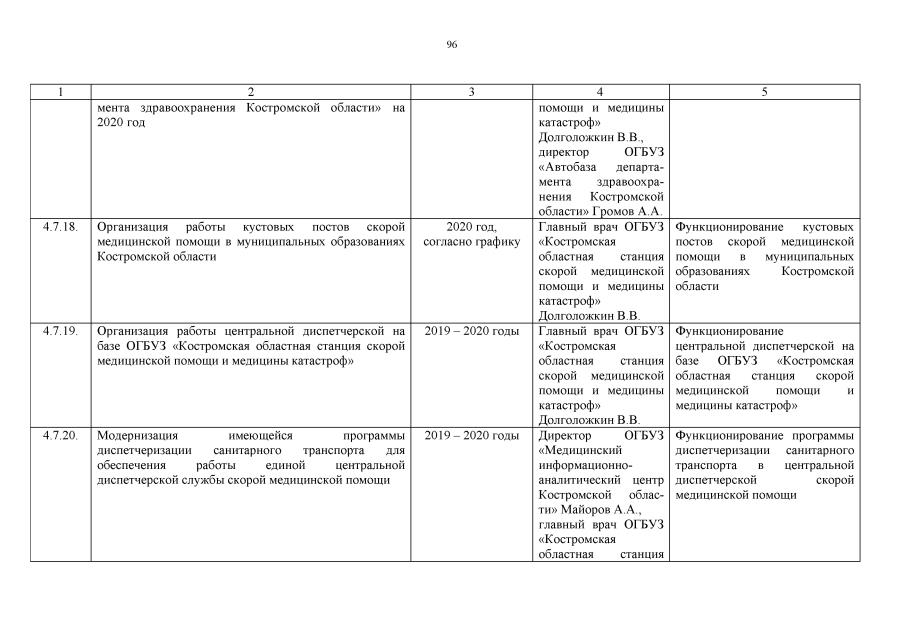 96

| 1 | 2 | 3 | 4 | 5 |
|---|---|---|---|---|
| | мента здравоохранения Костромской области» на 2020 год | | помощи и медицины катастроф» Долголожкин В.В., директор ОГБУЗ «Автобаза департамента здравоохранения Костромской области» Громов А.А. | |
| 4.7.18. | Организация работы кустовых постов скорой медицинской помощи в муниципальных образованиях Костромской области | 2020 год, согласно графику | Главный врач ОГБУЗ «Костромская областная станция скорой медицинской помощи и медицины катастроф» Долголожкин В.В. | Функционирование кустовых постов скорой медицинской помощи в муниципальных образованиях Костромской области |
| 4.7.19. | Организация работы центральной диспетчерской на базе ОГБУЗ «Костромская областная станция скорой медицинской помощи и медицины катастроф» | 2019 – 2020 годы | Главный врач ОГБУЗ «Костромская областная станция скорой медицинской помощи и медицины катастроф» Долголожкин В.В. | Функционирование центральной диспетчерской на базе ОГБУЗ «Костромская областная станция скорой медицинской помощи и медицины катастроф» |
| 4.7.20. | Модернизация имеющейся программы диспетчеризации санитарного транспорта для обеспечения работы единой центральной диспетчерской службы скорой медицинской помощи | 2019 – 2020 годы | Директор ОГБУЗ «Медицинский информационно-аналитический центр Костромской области» Майоров А.А., главный врач ОГБУЗ «Костромская областная станция | Функционирование программы диспетчеризации санитарного транспорта в центральной диспетчерской скорой медицинской помощи |